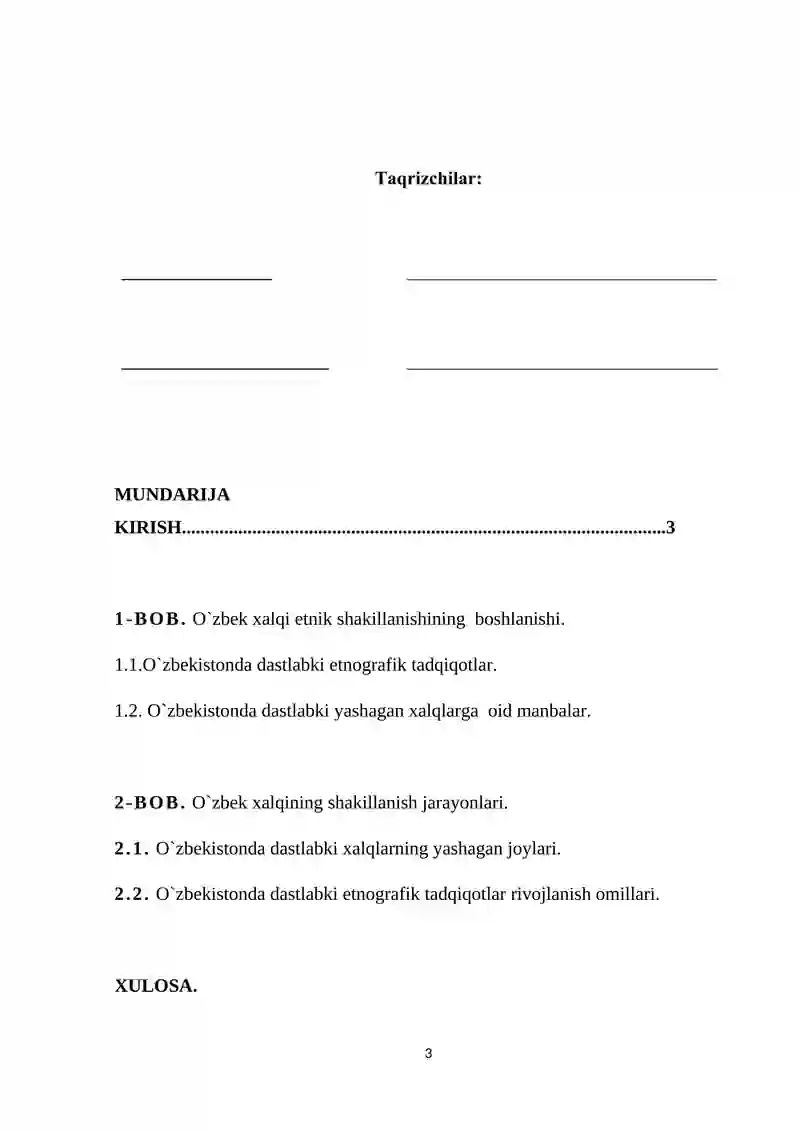 Taqrizchilar:

____ ____

____ ____

MUNDARIJA

KIRISH 3

1-BOB. O`zbek xalqi etnik shakillanishining boshlanishi.

1.1.O`zbekistonda dastlabki etnografik tadqiqotlar.

1.2. O`zbekistonda dastlabki yashagan xalqlarga oid manbalar.

2-BOB. O`zbek xalqining shakillanish jarayonlari.

2.1. O`zbekistonda dastlabki xalqlarning yashagan joylari.

2.2. O`zbekistonda dastlabki etnografik tadqiqotlar rivojlanish omillari.

XULOSA.

3